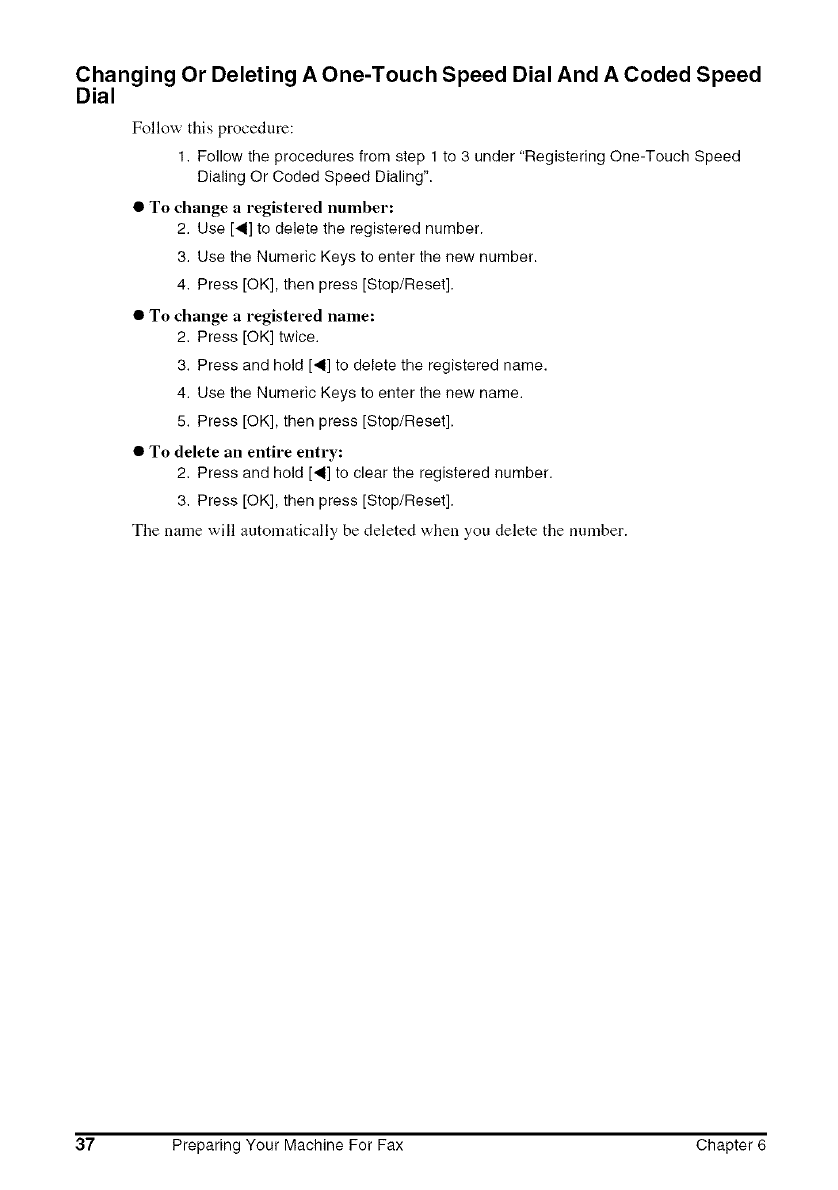 Changing Or Deleting A One-Touch Speed Dial And A Coded Speed Dial

Follow this procedure:

1. Follow the procedures from step 1 to 3 under "Registering One-Touch Speed Dialing Or Coded Speed Dialing".

● To change a registered number:

2. Use [◀] to delete the registered number.

3. Use the Numeric Keys to enter the new number.

4. Press [OK], then press [Stop/Reset].

● To change a registered name:

2. Press [OK] twice.

3. Press and hold [◀] to delete the registered name.

4. Use the Numeric Keys to enter the new name.

5. Press [OK], then press [Stop/Reset].

● To delete an entire entry:

2. Press and hold [◀] to clear the registered number.

3. Press [OK], then press [Stop/Reset].

The name will automatically be deleted when you delete the number.

37 Preparing Your Machine For Fax Chapter 6